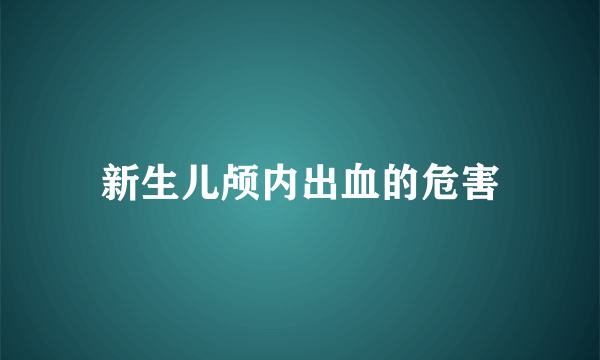 新生儿颅内出血的危害